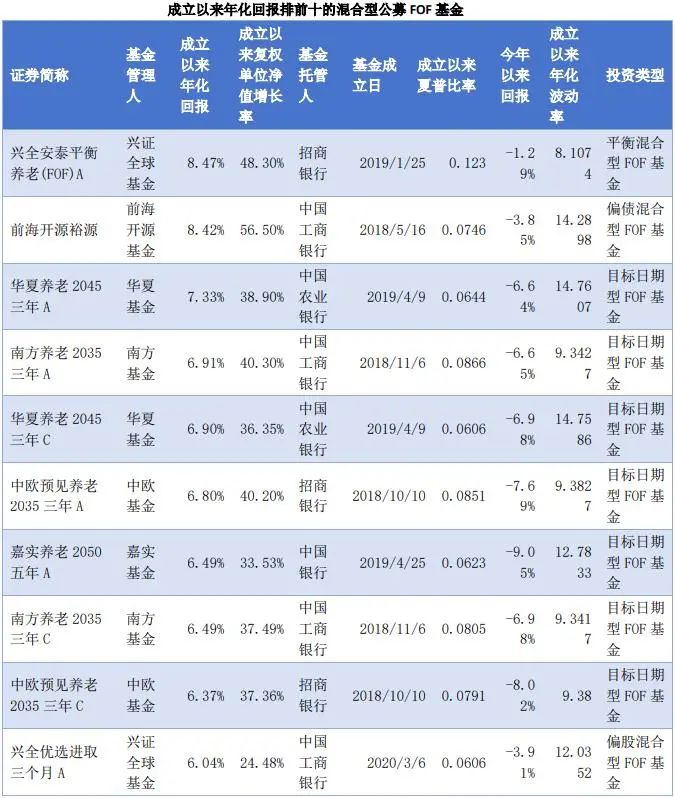 成立以来年化回报排前十的混合型公募 FOF 基金

| 证券简称 | 基金管理人 | 成立以来年化回报 | 成立以来复权单位净值增长率 | 基金托管人 | 基金成立日 | 成立以来夏普比率 | 今年以来回报 | 成立以来年化波动率 | 投资类型 |
|---|---|---|---|---|---|---|---|---|---|
| 兴全安泰平衡养老(FOF)A | 兴证全球基金 | 8.47% | 48.30% | 招商银行 | 2019/1/25 | 0.123 | -1.29% | 8.1074 | 平衡混合型 FOF 基金 |
| 前海开源裕源 | 前海开源基金 | 8.42% | 56.50% | 中国工商银行 | 2018/5/16 | 0.0746 | -3.85% | 14.2898 | 偏债混合型 FOF 基金 |
| 华夏养老 2045 三年 A | 华夏基金 | 7.33% | 38.90% | 中国农业银行 | 2019/4/9 | 0.0644 | -6.64% | 14.7607 | 目标日期型 FOF 基金 |
| 南方养老 2035 三年 A | 南方基金 | 6.91% | 40.30% | 中国工商银行 | 2018/11/6 | 0.0866 | -6.65% | 9.3427 | 目标日期型 FOF 基金 |
| 华夏养老 2045 三年 C | 华夏基金 | 6.90% | 36.35% | 中国农业银行 | 2019/4/9 | 0.0606 | -6.98% | 14.7586 | 目标日期型 FOF 基金 |
| 中欧预见养老 2035 三年 A | 中欧基金 | 6.80% | 40.20% | 招商银行 | 2018/10/10 | 0.0851 | -7.69% | 9.3827 | 目标日期型 FOF 基金 |
| 嘉实养老 2050 五年 A | 嘉实基金 | 6.49% | 33.53% | 中国银行 | 2019/4/25 | 0.0623 | -9.05% | 12.7833 | 目标日期型 FOF 基金 |
| 南方养老 2035 三年 C | 南方基金 | 6.49% | 37.49% | 中国工商银行 | 2018/11/6 | 0.0805 | -6.98% | 9.3417 | 目标日期型 FOF 基金 |
| 中欧预见养老 2035 三年 C | 中欧基金 | 6.37% | 37.36% | 招商银行 | 2018/10/10 | 0.0791 | -8.02% | 9.38 | 目标日期型 FOF 基金 |
| 兴全优选进取三个月 A | 兴证全球基金 | 6.04% | 24.48% | 中国工商银行 | 2020/3/6 | 0.0606 | -3.91% | 12.0352 | 偏股混合型 FOF 基金 |